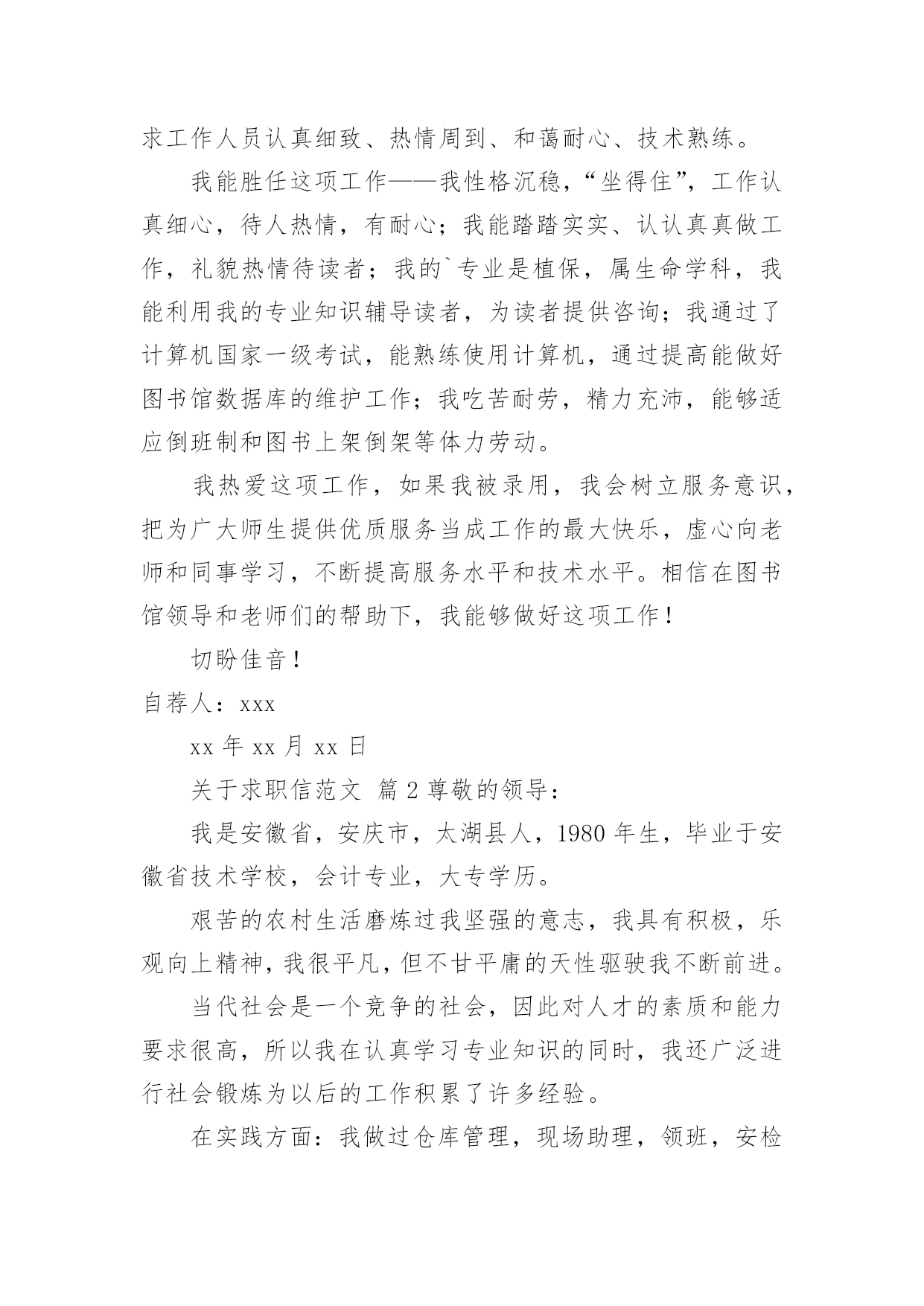 求工作人员认真细致、热情周到、和蔼耐心、技术熟练。

我能胜任这项工作——我性格沉稳，“坐得住”，工作认真细心，待人热情，有耐心；我能踏踏实实、认认真真做工作，礼貌热情待读者；我的`专业是植保，属生命学科，我能利用我的专业知识辅导读者，为读者提供咨询；我通过了计算机国家一级考试，能熟练使用计算机，通过提高能做好图书馆数据库的维护工作；我吃苦耐劳，精力充沛，能够适应倒班制和图书上架倒架等体力劳动。

我热爱这项工作，如果我被录用，我会树立服务意识，把为广大师生提供优质服务当成工作的最大快乐，虚心向老师和同事学习，不断提高服务水平和技术水平。相信在图书馆领导和老师们的帮助下，我能够做好这项工作！

切盼佳音！

自荐人：xxx

xx 年 xx 月 xx 日

关于求职信范文 篇 2 尊敬的领导：

我是安徽省，安庆市，太湖县人，1980 年生，毕业于安徽省技术学校，会计专业，大专学历。

艰苦的农村生活磨炼过我坚强的意志，我具有积极，乐观向上精神，我很平凡，但不甘平庸的天性驱驶我不断前进。

当代社会是一个竞争的社会，因此对人才的素质和能力要求很高，所以我在认真学习专业知识的同时，我还广泛进行社会锻炼为以后的工作积累了许多经验。

在实践方面：我做过仓库管理，现场助理，领班，安检